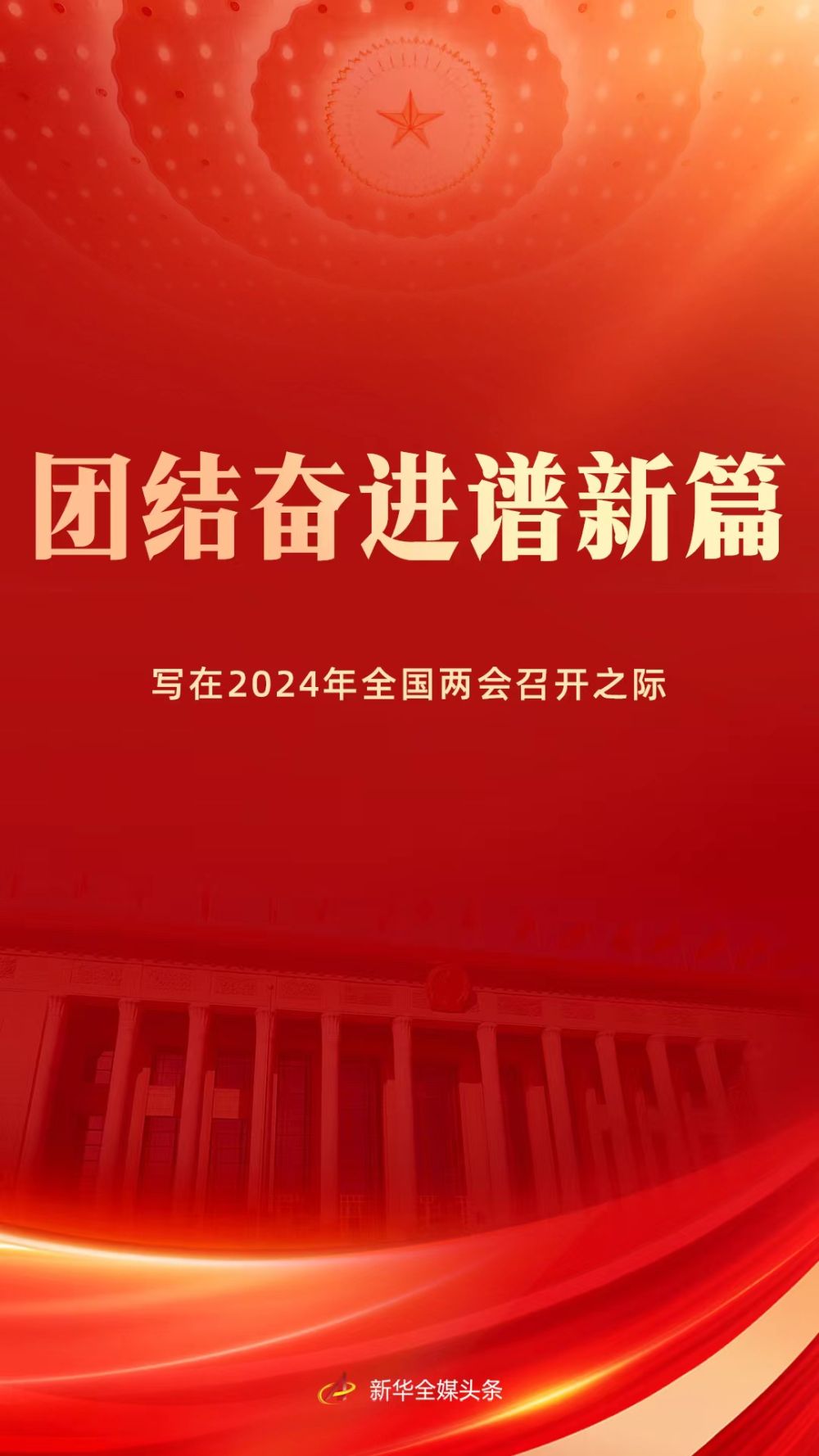 团结奋进谱新篇

写在2024年全国两会召开之际

新华全媒头条